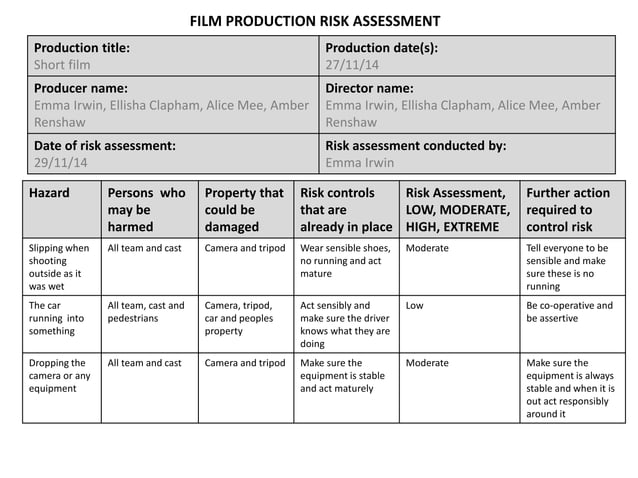 FILM PRODUCTION RISK ASSESSMENT

| Production title: Short film | Production date(s): 27/11/14 |
|---|---|
| Producer name: Emma Irwin, Ellisha Clapham, Alice Mee, Amber Renshaw | Director name: Emma Irwin, Ellisha Clapham, Alice Mee, Amber Renshaw |
| Date of risk assessment: 29/11/14 | Risk assessment conducted by: Emma Irwin |

| Hazard | Persons who may be harmed | Property that could be damaged | Risk controls that are already in place | Risk Assessment, LOW, MODERATE, HIGH, EXTREME | Further action required to control risk |
|---|---|---|---|---|---|
| Slipping when shooting outside as it was wet | All team and cast | Camera and tripod | Wear sensible shoes, no running and act mature | Moderate | Tell everyone to be sensible and make sure these is no running |
| The car running into something | All team, cast and pedestrians | Camera, tripod, car and peoples property | Act sensibly and make sure the driver knows what they are doing | Low | Be co-operative and be assertive |
| Dropping the camera or any equipment | All team and cast | Camera and tripod | Make sure the equipment is stable and act maturely | Moderate | Make sure the equipment is always stable and when it is out act responsibly around it |